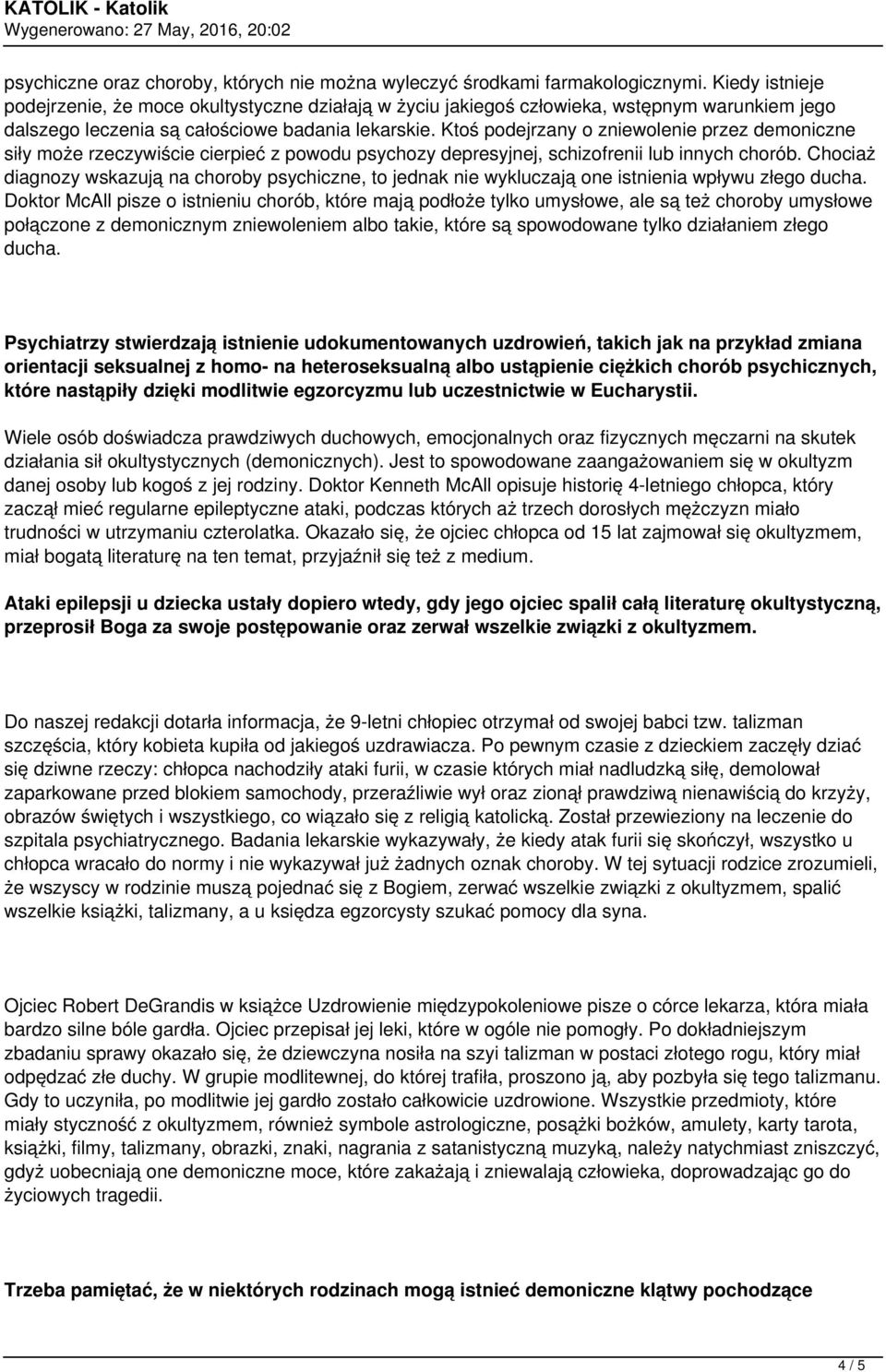 KATOLIK - Katolik
Wygenerowano: 27 May, 2016, 20:02

psychiczne oraz choroby, których nie można wyleczyć środkami farmakologicznymi. Kiedy istnieje podejrzenie, że moce okultystyczne działają w życiu jakiegoś człowieka, wstępnym warunkiem jego dalszego leczenia są całościowe badania lekarskie. Ktoś podejrzany o zniewolenie przez demoniczne siły może rzeczywiście cierpieć z powodu psychozy depresyjnej, schizofrenii lub innych chorób. Chociaż diagnozy wskazują na choroby psychiczne, to jednak nie wykluczają one istnienia wpływu złego ducha. Doktor McAll pisze o istnieniu chorób, które mają podłoże tylko umysłowe, ale są też choroby umysłowe połączone z demonicznym zniewoleniem albo takie, które są spowodowane tylko działaniem złego ducha.

Psychiatrzy stwierdzają istnienie udokumentowanych uzdrowień, takich jak na przykład zmiana orientacji seksualnej z homo- na heteroseksualną albo ustąpienie ciężkich chorób psychicznych, które nastąpiły dzięki modlitwie egzorcyzmu lub uczestnictwie w Eucharystii.

Wiele osób doświadcza prawdziwych duchowych, emocjonalnych oraz fizycznych męczarni na skutek działania sił okultystycznych (demonicznych). Jest to spowodowane zaangażowaniem się w okultyzm danej osoby lub kogoś z jej rodziny. Doktor Kenneth McAll opisuje historię 4-letniego chłopca, który zaczął mieć regularne epileptyczne ataki, podczas których aż trzech dorosłych mężczyzn miało trudności w utrzymaniu czterolatka. Okazało się, że ojciec chłopca od 15 lat zajmował się okultyzmem, miał bogatą literaturę na ten temat, przyjaźnił się też z medium.

Ataki epilepsji u dziecka ustały dopiero wtedy, gdy jego ojciec spalił całą literaturę okultystyczną, przeprosił Boga za swoje postępowanie oraz zerwał wszelkie związki z okultyzmem.

Do naszej redakcji dotarła informacja, że 9-letni chłopiec otrzymał od swojej babci tzw. talizman szczęścia, który kobieta kupiła od jakiegoś uzdrawiacza. Po pewnym czasie z dzieckiem zaczęły dziać się dziwne rzeczy: chłopca nachodziły ataki furii, w czasie których miał nadludzką siłę, demolował zaparkowane przed blokiem samochody, przeraźliwie wył oraz zionął prawdziwą nienawiścią do krzyży, obrazów świętych i wszystkiego, co wiązało się z religią katolicką. Został przewieziony na leczenie do szpitala psychiatrycznego. Badania lekarskie wykazywały, że kiedy atak furii się skończył, wszystko u chłopca wracało do normy i nie wykazywał już żadnych oznak choroby. W tej sytuacji rodzice zrozumieli, że wszyscy w rodzinie muszą pojednać się z Bogiem, zerwać wszelkie związki z okultyzmem, spalić wszelkie książki, talizmany, a u księdza egzorcysty szukać pomocy dla syna.

Ojciec Robert DeGrandis w książce Uzdrowienie międzypokoleniowe pisze o córce lekarza, która miała bardzo silne bóle gardła. Ojciec przepisał jej leki, które w ogóle nie pomogły. Po dokładniejszym zbadaniu sprawy okazało się, że dziewczyna nosiła na szyi talizman w postaci złotego rogu, który miał odpędzać złe duchy. W grupie modlitewnej, do której trafiła, proszono ją, aby pozbyła się tego talizmanu. Gdy to uczyniła, po modlitwie jej gardło zostało całkowicie uzdrowione. Wszystkie przedmioty, które miały styczność z okultyzmem, również symbole astrologiczne, posążki bożków, amulety, karty tarota, książki, filmy, talizmany, obrazki, znaki, nagrania z satanistyczną muzyką, należy natychmiast zniszczyć, gdyż uobecniają one demoniczne moce, które zakażają i zniewalają człowieka, doprowadzając go do życiowych tragedii.

Trzeba pamiętać, że w niektórych rodzinach mogą istnieć demoniczne klątwy pochodzące

4 / 5